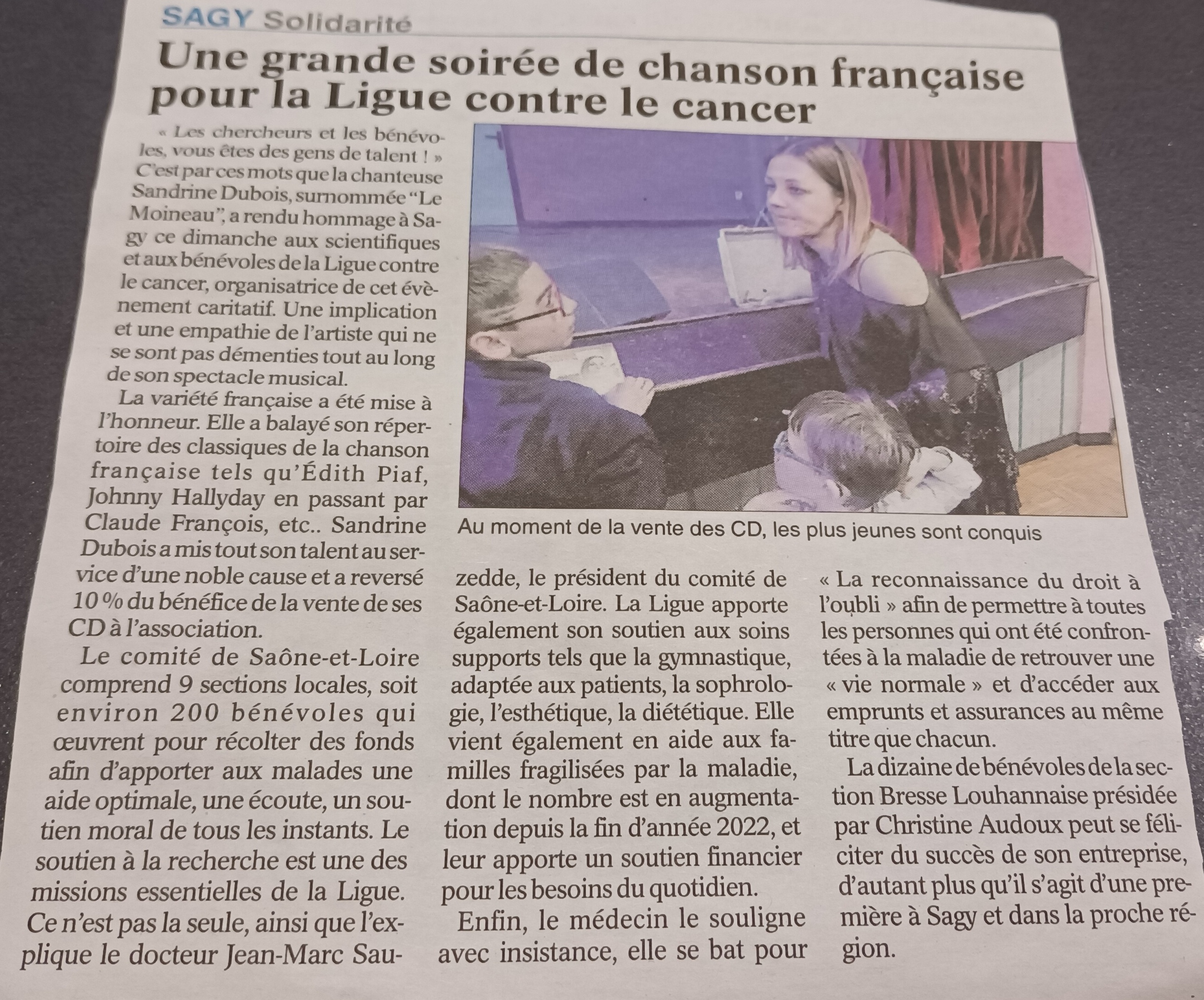 SAGY Solidarité

Une grande soirée de chanson française pour la Ligue contre le cancer

« Les chercheurs et les bénévoles, vous êtes des gens de talent ! » C'est par ces mots que la chanteuse Sandrine Dubois, surnommée "Le Moineau", a rendu hommage à Sagy ce dimanche aux scientifiques et aux bénévoles de la Ligue contre le cancer, organisatrice de cet évènement caritatif. Une implication et une empathie de l'artiste qui ne se sont pas démenties tout au long de son spectacle musical.

La variété française a été mise à l'honneur. Elle a balayé son répertoire des classiques de la chanson française tels qu'Édith Piaf, Johnny Hallyday en passant par Claude François, etc.. Sandrine Dubois a mis tout son talent au service d'une noble cause et a reversé 10 % du bénéfice de la vente de ses CD à l'association.

Le comité de Saône-et-Loire comprend 9 sections locales, soit environ 200 bénévoles qui œuvrent pour récolter des fonds afin d'apporter aux malades une aide optimale, une écoute, un soutien moral de tous les instants. Le soutien à la recherche est une des missions essentielles de la Ligue. Ce n'est pas la seule, ainsi que l'explique le docteur Jean-Marc Sauzedde, le président du comité de Saône-et-Loire. La Ligue apporte également son soutien aux soins supports tels que la gymnastique, adaptée aux patients, la sophrologie, l'esthétique, la diététique. Elle vient également en aide aux familles fragilisées par la maladie, dont le nombre est en augmentation depuis la fin d'année 2022, et leur apporte un soutien financier pour les besoins du quotidien.

Enfin, le médecin le souligne avec insistance, elle se bat pour « La reconnaissance du droit à l'oubli » afin de permettre à toutes les personnes qui ont été confrontées à la maladie de retrouver une « vie normale » et d'accéder aux emprunts et assurances au même titre que chacun.

La dizaine de bénévoles de la section Bresse Louhannaise présidée par Christine Audoux peut se féliciter du succès de son entreprise, d'autant plus qu'il s'agit d'une première à Sagy et dans la proche région.

Au moment de la vente des CD, les plus jeunes sont conquis